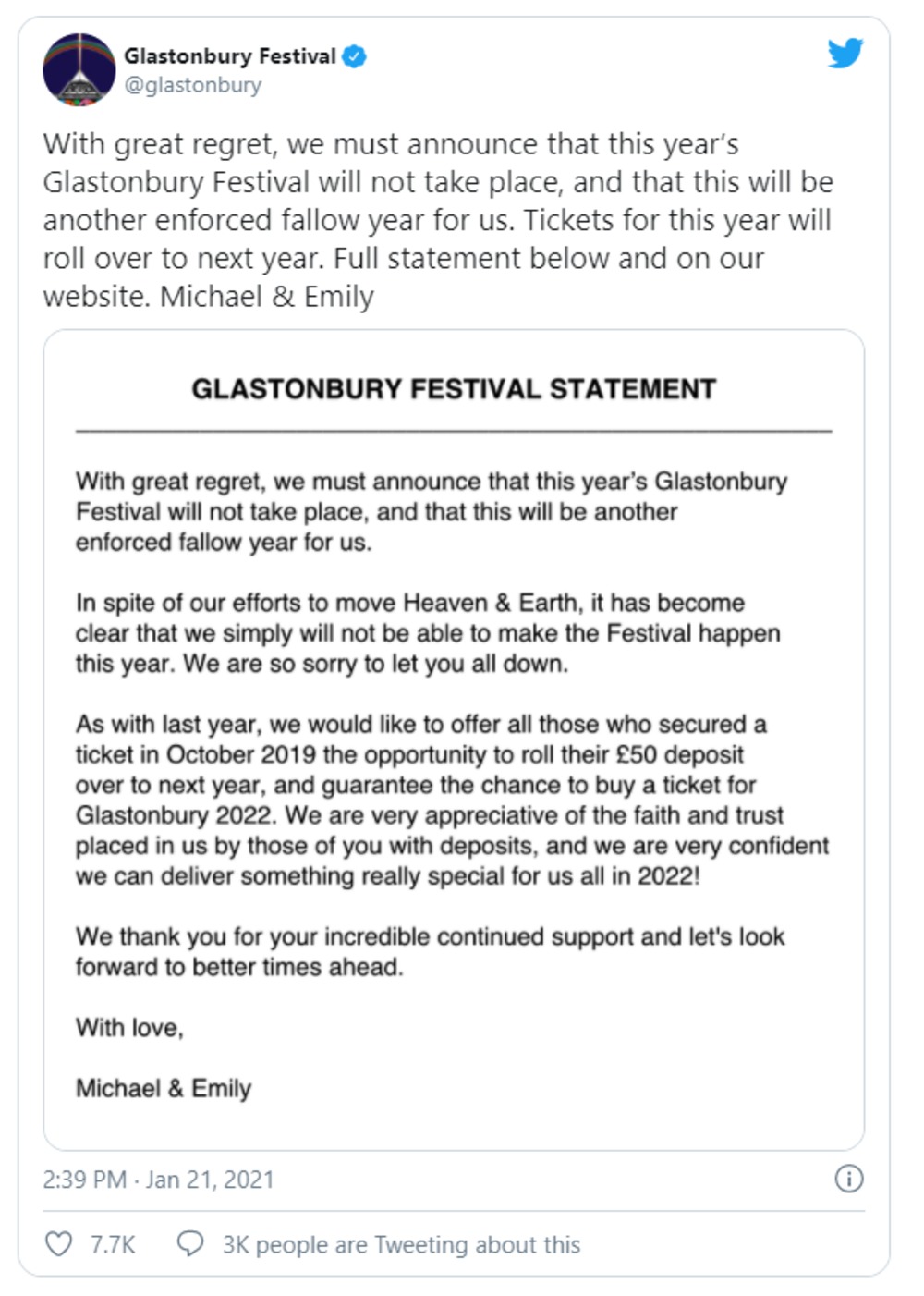 Glastonbury Festival
@glastonbury

With great regret, we must announce that this year's Glastonbury Festival will not take place, and that this will be another enforced fallow year for us. Tickets for this year will roll over to next year. Full statement below and on our website. Michael & Emily

GLASTONBURY FESTIVAL STATEMENT

With great regret, we must announce that this year's Glastonbury Festival will not take place, and that this will be another enforced fallow year for us.

In spite of our efforts to move Heaven & Earth, it has become clear that we simply will not be able to make the Festival happen this year. We are so sorry to let you all down.

As with last year, we would like to offer all those who secured a ticket in October 2019 the opportunity to roll their £50 deposit over to next year, and guarantee the chance to buy a ticket for Glastonbury 2022. We are very appreciative of the faith and trust placed in us by those of you with deposits, and we are very confident we can deliver something really special for us all in 2022!

We thank you for your incredible continued support and let's look forward to better times ahead.

With love,

Michael & Emily

2:39 PM · Jan 21, 2021

7.7K  3K people are Tweeting about this